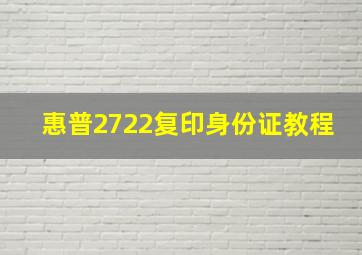 惠普2722复印身份证教程